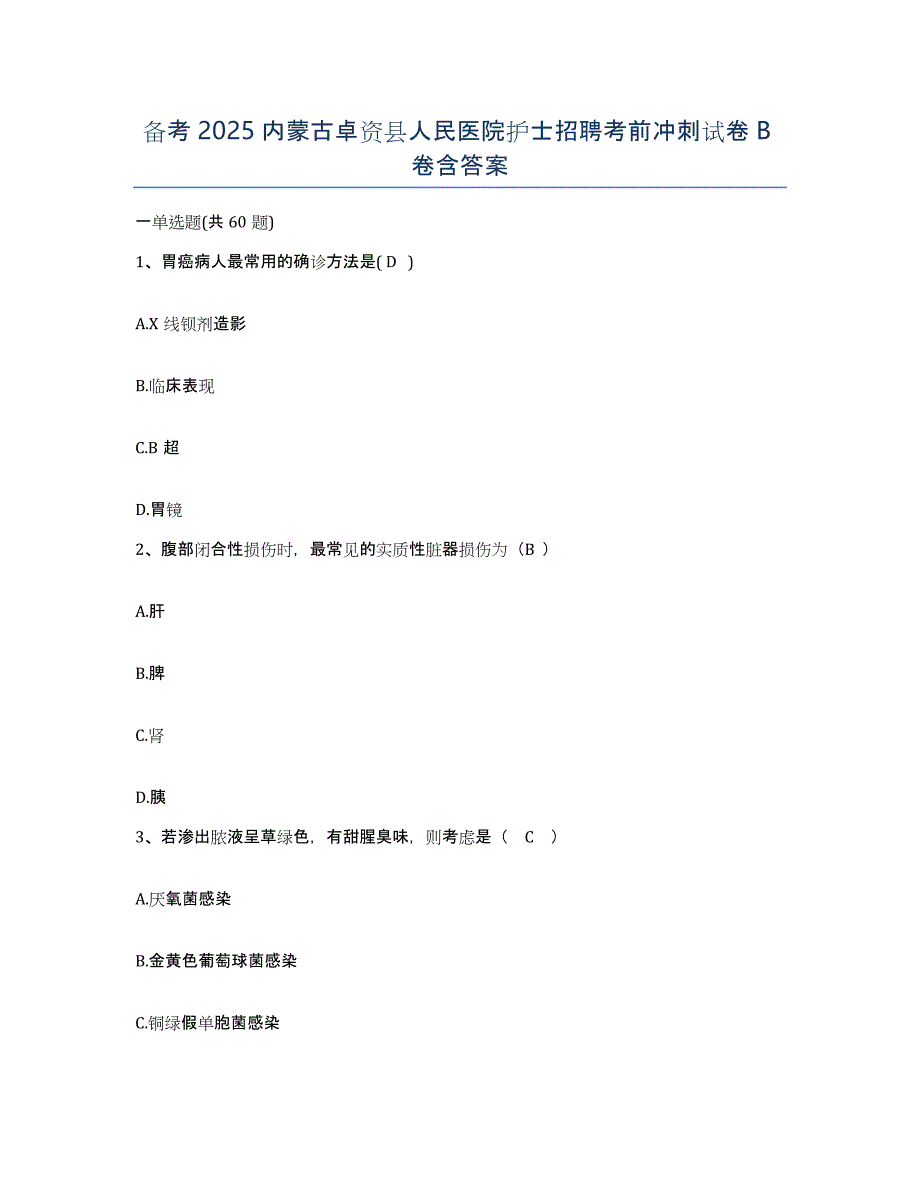 备考 2025 内蒙古卓资县人民医院护士招聘考前冲刺试卷 B 卷含答案

一单选题(共 60 题)

1、胃癌病人最常用的确诊方法是( D )

A.X 线钡剂造影

B.临床表现

C.B 超

D.胃镜

2、腹部闭合性损伤时，最常见的实质性脏器损伤为（B ）

A.肝

B.脾

C.肾

D.胰

3、若渗出脓液呈草绿色，有甜腥臭味，则考虑是（ C ）

A.厌氧菌感染

B.金黄色葡萄球菌感染

C.铜绿假单胞菌感染